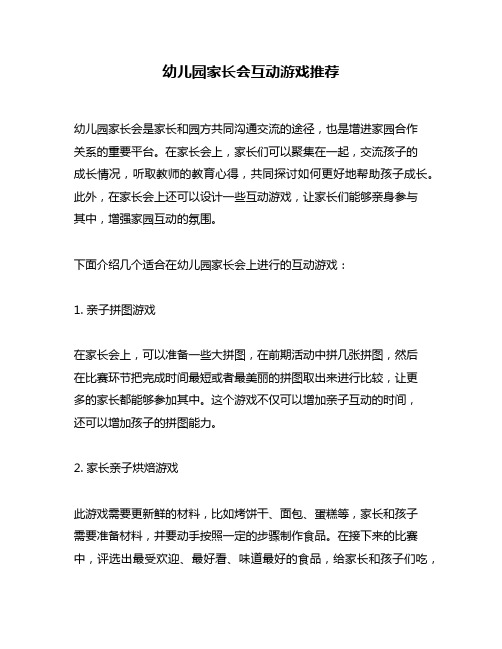 幼儿园家长会互动游戏推荐

幼儿园家长会是家长和园方共同沟通交流的途径，也是增进家园合作关系的重要平台。在家长会上，家长们可以聚集在一起，交流孩子的成长情况，听取教师的教育心得，共同探讨如何更好地帮助孩子成长。此外，在家长会上还可以设计一些互动游戏，让家长们能够亲身参与其中，增强家园互动的氛围。

下面介绍几个适合在幼儿园家长会上进行的互动游戏：

1. 亲子拼图游戏

在家长会上，可以准备一些大拼图，在前期活动中拼几张拼图，然后在比赛环节把完成时间最短或者最美丽的拼图取出来进行比较，让更多的家长都能够参加其中。这个游戏不仅可以增加亲子互动的时间，还可以增加孩子的拼图能力。

2. 家长亲子烘焙游戏

此游戏需要更新鲜的材料，比如烤饼干、面包、蛋糕等，家长和孩子需要准备材料，并要动手按照一定的步骤制作食品。在接下来的比赛中，评选出最受欢迎、最好看、味道最好的食品，给家长和孩子们吃，